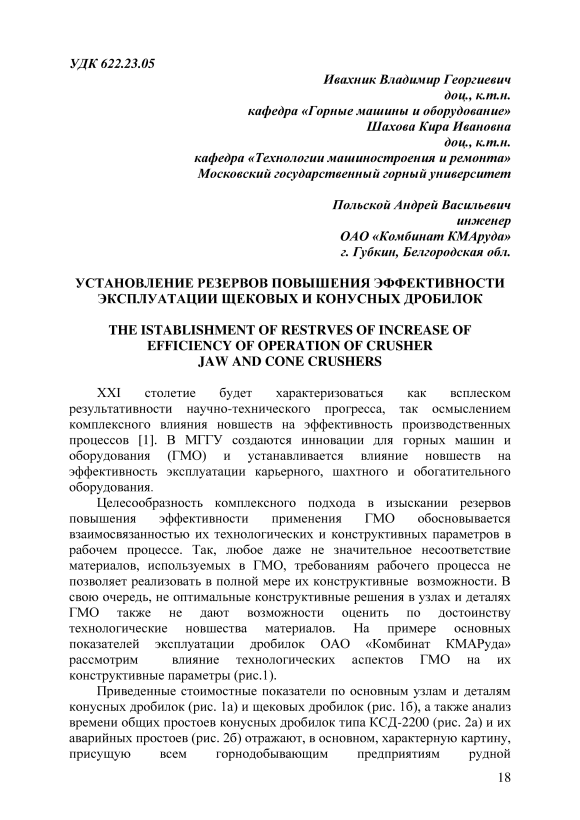 УДК 622.23.05

Ивахник Владимир Георгиевич
доц., к.т.н.
кафедра «Горные машины и оборудование»
Шахова Кира Ивановна
доц., к.т.н.
кафедра «Технологии машиностроения и ремонта»
Московский государственный горный университет

Польской Андрей Васильевич
инженер
ОАО «Комбинат КМАруда»
г. Губкин, Белгородская обл.

УСТАНОВЛЕНИЕ РЕЗЕРВОВ ПОВЫШЕНИЯ ЭФФЕКТИВНОСТИ ЭКСПЛУАТАЦИИ ЩЕКОВЫХ И КОНУСНЫХ ДРОБИЛОК

THE ISTABLISHMENT OF RESTRVES OF INCREASE OF EFFICIENCY OF OPERATION OF CRUSHER JAW AND CONE CRUSHERS

XXI столетие будет характеризоваться как всплеском результативности научно-технического прогресса, так осмыслением комплексного влияния новшеств на эффективность производственных процессов [1]. В МГГУ создаются инновации для горных машин и оборудования (ГМО) и устанавливается влияние новшеств на эффективность эксплуатации карьерного, шахтного и обогатительного оборудования.

Целесообразность комплексного подхода в изыскании резервов повышения эффективности применения ГМО обосновывается взаимосвязанностью их технологических и конструктивных параметров в рабочем процессе. Так, любое даже не значительное несоответствие материалов, используемых в ГМО, требованиям рабочего процесса не позволяет реализовать в полной мере их конструктивные возможности. В свою очередь, не оптимальные конструктивные решения в узлах и деталях ГМО также не дают возможности оценить по достоинству технологические новшества материалов. На примере основных показателей эксплуатации дробилок ОАО «Комбинат КМАРуда» рассмотрим влияние технологических аспектов ГМО на их конструктивные параметры (рис.1).

Приведенные стоимостные показатели по основным узлам и деталям конусных дробилок (рис. 1а) и щековых дробилок (рис. 1б), а также анализ времени общих простоев конусных дробилок типа КСД-2200 (рис. 2а) и их аварийных простоев (рис. 2б) отражают, в основном, характерную картину, присущую всем горнодобывающим предприятиям рудной

18